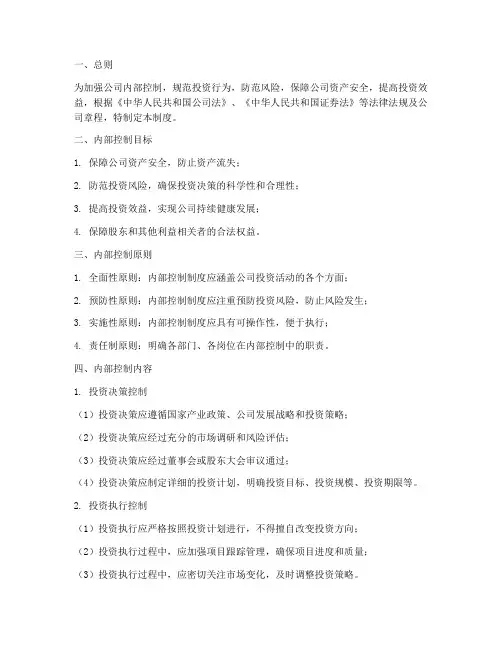 一、总则

为加强公司内部控制，规范投资行为，防范风险，保障公司资产安全，提高投资效益，根据《中华人民共和国公司法》、《中华人民共和国证券法》等法律法规及公司章程，特制定本制度。

二、内部控制目标

1. 保障公司资产安全，防止资产流失；

2. 防范投资风险，确保投资决策的科学性和合理性；

3. 提高投资效益，实现公司持续健康发展；

4. 保障股东和其他利益相关者的合法权益。

三、内部控制原则

1. 全面性原则：内部控制制度应涵盖公司投资活动的各个方面；

2. 预防性原则：内部控制制度应注重预防投资风险，防止风险发生；

3. 实施性原则：内部控制制度应具有可操作性，便于执行；

4. 责任制原则：明确各部门、各岗位在内部控制中的职责。

四、内部控制内容

1. 投资决策控制

（1）投资决策应遵循国家产业政策、公司发展战略和投资策略；

（2）投资决策应经过充分的市场调研和风险评估；

（3）投资决策应经过董事会或股东大会审议通过；

（4）投资决策应制定详细的投资计划，明确投资目标、投资规模、投资期限等。

2. 投资执行控制

（1）投资执行应严格按照投资计划进行，不得擅自改变投资方向；

（2）投资执行过程中，应加强项目跟踪管理，确保项目进度和质量；

（3）投资执行过程中，应密切关注市场变化，及时调整投资策略。